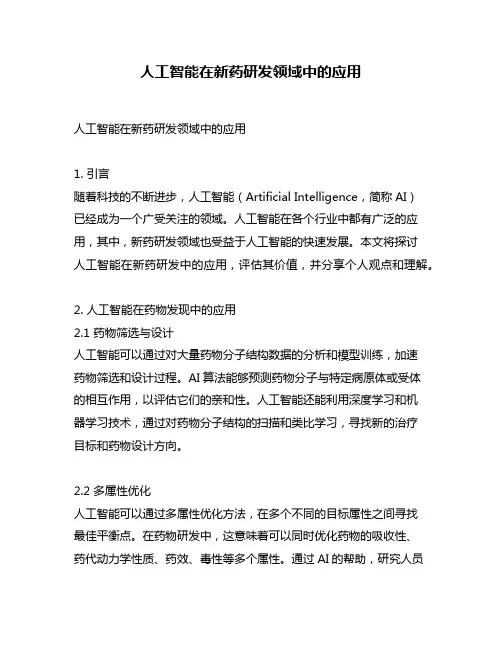 人工智能在新药研发领域中的应用

人工智能在新药研发领域中的应用

1. 引言
随着科技的不断进步，人工智能（Artificial Intelligence，简称 AI）已经成为一个广受关注的领域。人工智能在各个行业中都有广泛的应用，其中，新药研发领域也受益于人工智能的快速发展。本文将探讨人工智能在新药研发中的应用，评估其价值，并分享个人观点和理解。

2. 人工智能在药物发现中的应用
2.1 药物筛选与设计
人工智能可以通过对大量药物分子结构数据的分析和模型训练，加速药物筛选和设计过程。AI 算法能够预测药物分子与特定病原体或受体的相互作用，以评估它们的亲和性。人工智能还能利用深度学习和机器学习技术，通过对药物分子结构的扫描和类比学习，寻找新的治疗目标和药物设计方向。

2.2 多属性优化
人工智能可以通过多属性优化方法，在多个不同的目标属性之间寻找最佳平衡点。在药物研发中，这意味着可以同时优化药物的吸收性、药代动力学性质、药效、毒性等多个属性。通过 AI 的帮助，研究人员